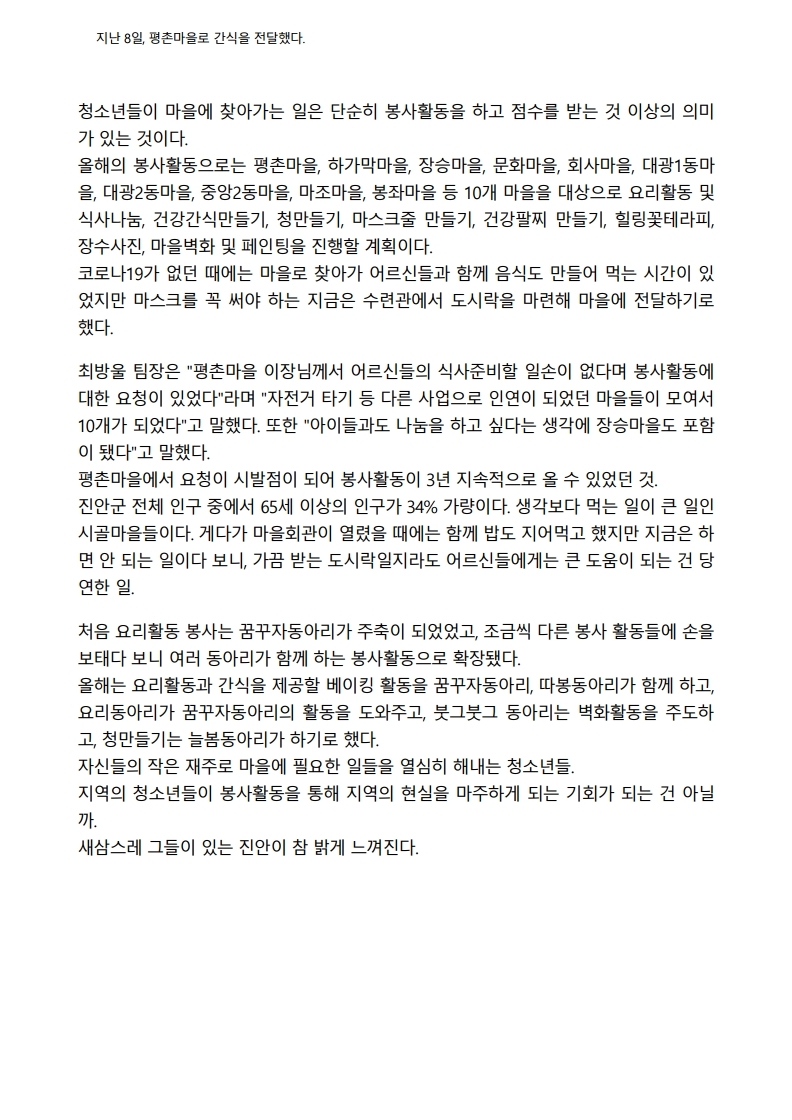 지난 8일, 평촌마을로 간식을 전달했다.

청소년들이 마을에 찾아가는 일은 단순히 봉사활동을 하고 점수를 받는 것 이상의 의미가 있는 것이다.
올해의 봉사활동으로는 평촌마을, 하가막마을, 장승마을, 문화마을, 회사마을, 대광1동마을, 대광2동마을, 중앙2동마을, 마조마을, 봉좌마을 등 10개 마을을 대상으로 요리활동 및 식사나눔, 건강간식만들기, 청만들기, 마스크줄 만들기, 건강팔찌 만들기, 힐링꽃테라피, 장수사진, 마을벽화 및 페인팅을 진행할 계획이다.
코로나19가 없던 때에는 마을로 찾아가 어르신들과 함께 음식도 만들어 먹는 시간이 있었지만 마스크를 꼭 써야 하는 지금은 수련관에서 도시락을 마련해 마을에 전달하기로 했다.

최방울 팀장은 "평촌마을 이장님께서 어르신들의 식사준비할 일손이 없다며 봉사활동에 대한 요청이 있었다"라며 "자전거 타기 등 다른 사업으로 인연이 되었던 마을들이 모여서 10개가 되었다"고 말했다. 또한 "아이들과도 나눔을 하고 싶다는 생각에 장승마을도 포함이 됐다"고 말했다.
평촌마을에서 요청이 시발점이 되어 봉사활동이 3년 지속적으로 올 수 있었던 것.
진안군 전체 인구 중에서 65세 이상의 인구가 34% 가량이다. 생각보다 먹는 일이 큰 일인 시골마을들이다. 게다가 마을회관이 열렸을 때에는 함께 밥도 지어먹고 했지만 지금은 하면 안 되는 일이다 보니, 가끔 받는 도시락일지라도 어르신들에게는 큰 도움이 되는 건 당연한 일.

처음 요리활동 봉사는 꿈꾸자동아리가 주축이 되었었고, 조금씩 다른 봉사 활동들에 손을 보태다 보니 여러 동아리가 함께 하는 봉사활동으로 확장됐다.
올해는 요리활동과 간식을 제공할 베이킹 활동을 꿈꾸자동아리, 따봉동아리가 함께 하고, 요리동아리가 꿈꾸자동아리의 활동을 도와주고, 붓그붓그 동아리는 벽화활동을 주도하고, 청만들기는 늘봄동아리가 하기로 했다.
자신들의 작은 재주로 마을에 필요한 일들을 열심히 해내는 청소년들.
지역의 청소년들이 봉사활동을 통해 지역의 현실을 마주하게 되는 기회가 되는 건 아닐까.
새삼스레 그들이 있는 진안이 참 밝게 느껴진다.